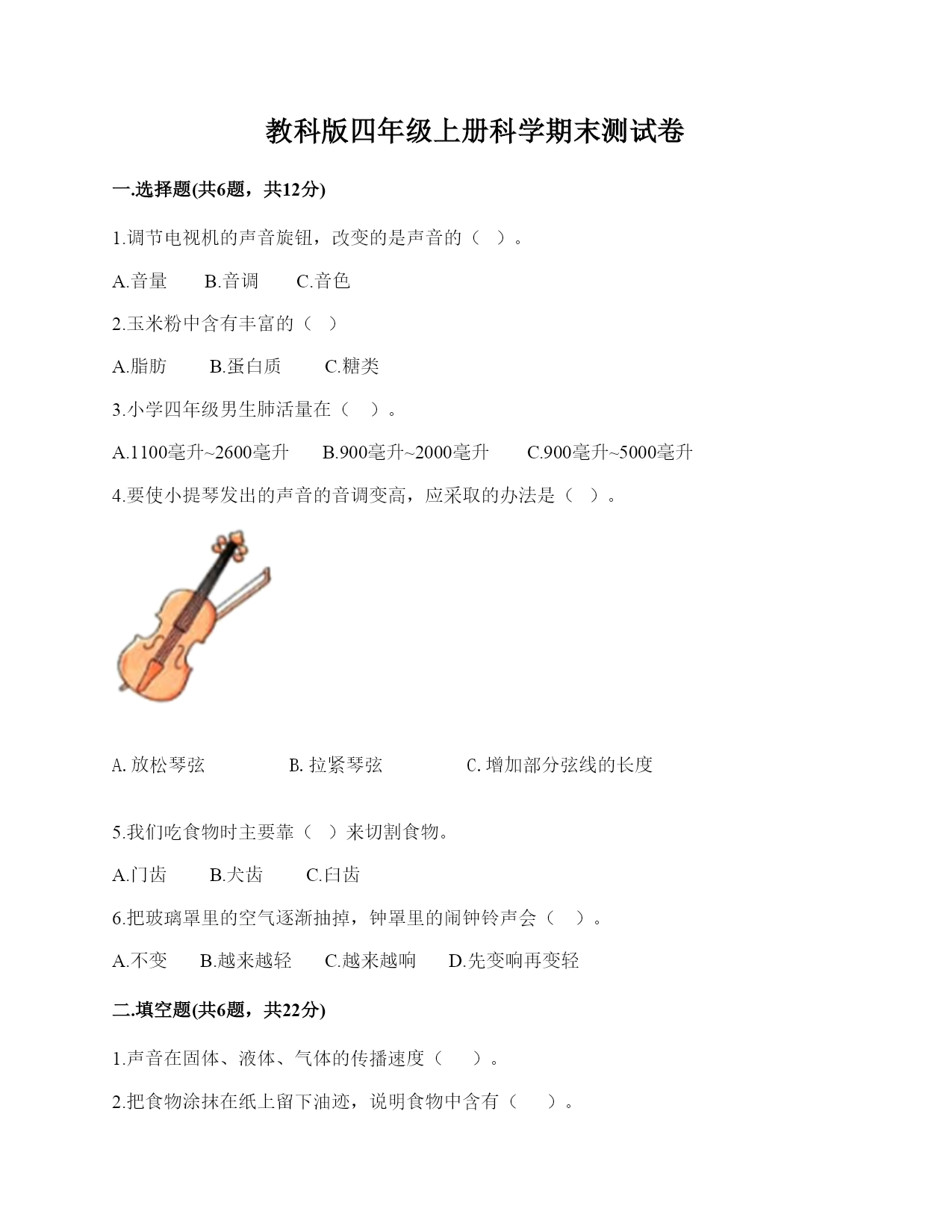 教科版四年级上册科学期末测试卷

一.选择题(共6题，共12分)

1.调节电视机的声音旋钮，改变的是声音的（  ）。

A.音量　B.音调　C.音色

2.玉米粉中含有丰富的（  ）

A.脂肪　B.蛋白质　C.糖类

3.小学四年级男生肺活量在（  ）。

A.1100毫升~2600毫升　B.900毫升~2000毫升　C.900毫升~5000毫升

4.要使小提琴发出的声音的音调变高，应采取的办法是（  ）。

A. 放松琴弦　B. 拉紧琴弦　C. 增加部分弦线的长度

5.我们吃食物时主要靠（  ）来切割食物。

A.门齿　B.犬齿　C.臼齿

6.把玻璃罩里的空气逐渐抽掉，钟罩里的闹钟铃声会（  ）。

A.不变　B.越来越轻　C.越来越响　D.先变响再变轻

二.填空题(共6题，共22分)

1.声音在固体、液体、气体的传播速度（  ）。

2.把食物涂抹在纸上留下油迹，说明食物中含有（  ）。